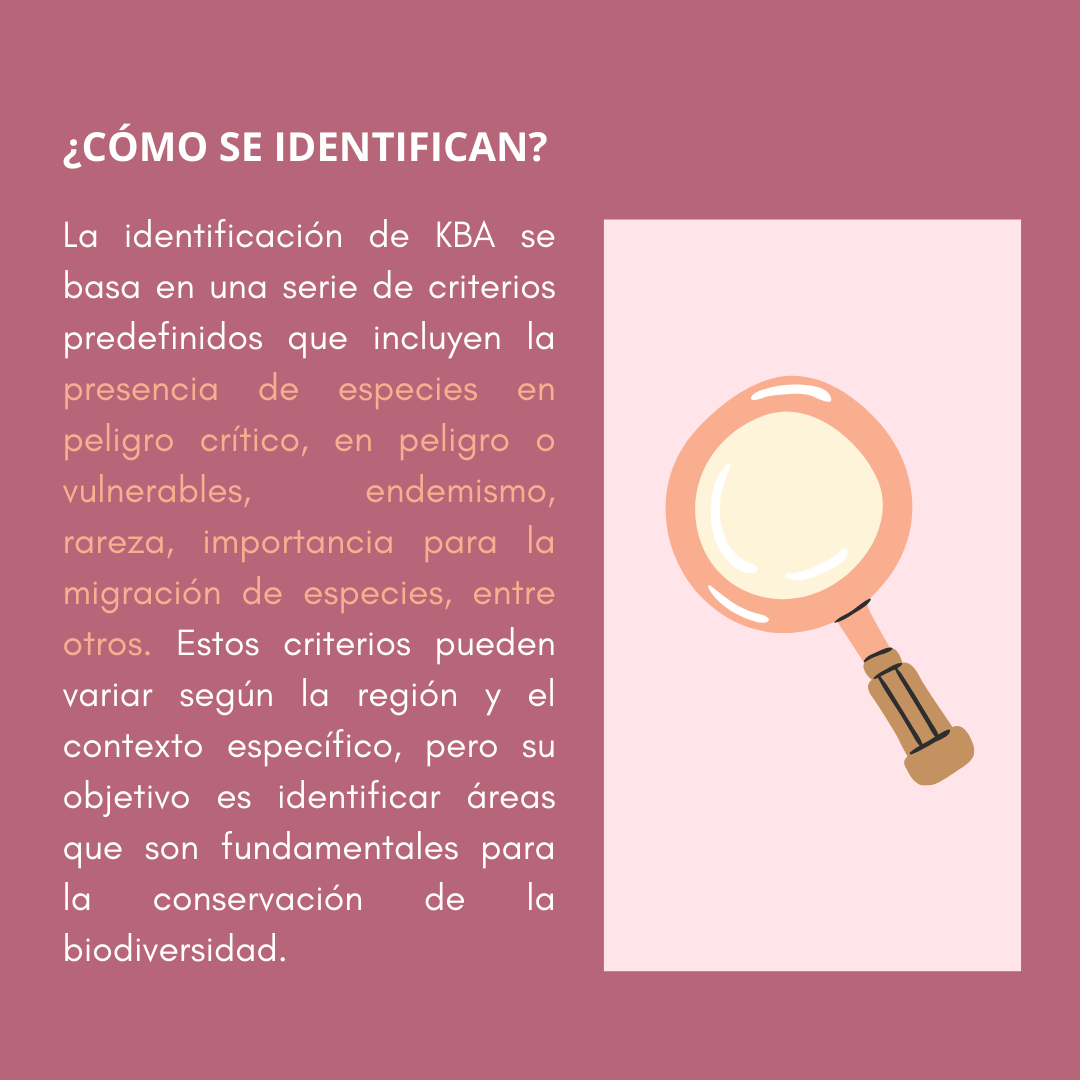 ¿CÓMO SE IDENTIFICAN?

La identificación de KBA se basa en una serie de criterios predefinidos que incluyen la presencia de especies en peligro crítico, en peligro o vulnerables, endemismo, rareza, importancia para la migración de especies, entre otros. Estos criterios pueden variar según la región y el contexto específico, pero su objetivo es identificar áreas que son fundamentales para la conservación de la biodiversidad.